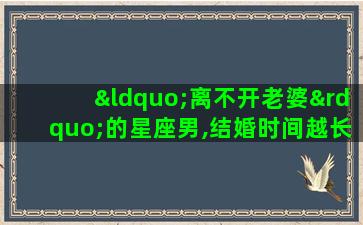 &ldquo;离不开老婆&rdquo;的星座男,结婚时间越长